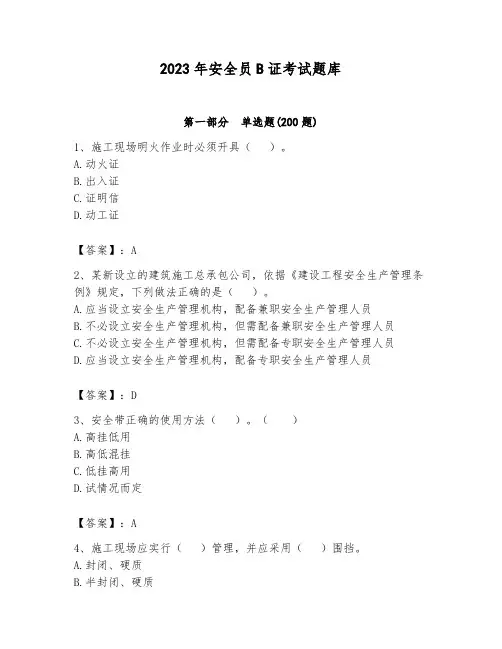 2023 年安全员 B 证考试题库

第一部分　单选题(200 题)

1、施工现场明火作业时必须开具（　）。
A. 动火证
B. 出入证
C. 证明信
D. 动工证

【答案】：A

2、某新设立的建筑施工总承包公司，依据《建设工程安全生产管理条例》规定，下列做法正确的是（　）。
A. 应当设立安全生产管理机构，配备兼职安全生产管理人员
B. 不必设立安全生产管理机构，但需配备兼职安全生产管理人员
C. 不必设立安全生产管理机构，但需配备专职安全生产管理人员
D. 应当设立安全生产管理机构，配备专职安全生产管理人员

【答案】：D

3、安全带正确的使用方法（　）。（　）
A. 高挂低用
B. 高低混挂
C. 低挂高用
D. 试情况而定

【答案】：A

4、施工现场应实行（　）管理，并应采用（　）围挡。
A. 封闭、硬质
B. 半封闭、硬质